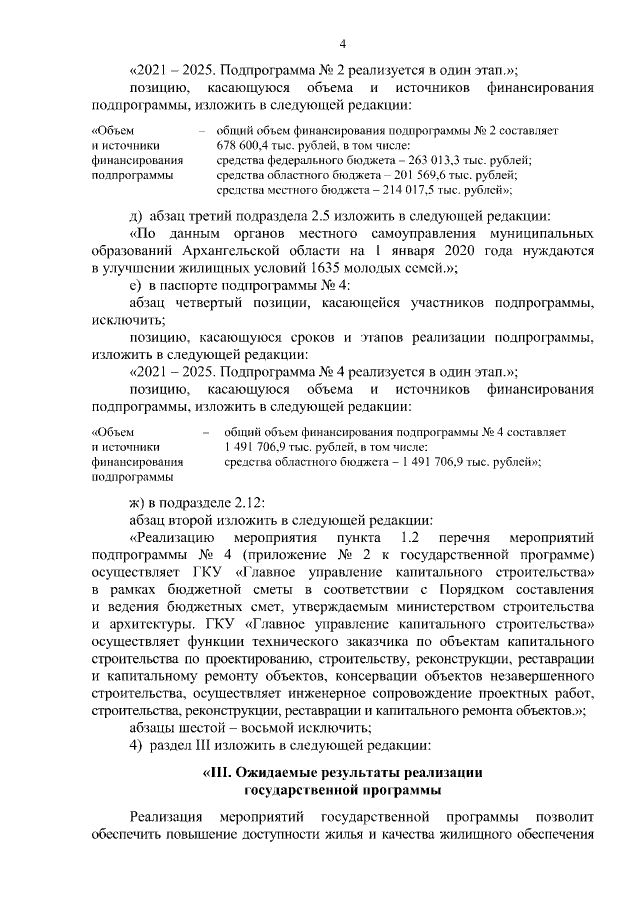 4

«2021 – 2025. Подпрограмма № 2 реализуется в один этап.»;

позицию, касающуюся объема и источников финансирования подпрограммы, изложить в следующей редакции:

«Объем
и источники
финансирования
подпрограммы

– общий объем финансирования подпрограммы № 2 составляет 678 600,4 тыс. рублей, в том числе:
средства федерального бюджета – 263 013,3 тыс. рублей;
средства областного бюджета – 201 569,6 тыс. рублей;
средства местного бюджета – 214 017,5 тыс. рублей»;

д) абзац третий подраздела 2.5 изложить в следующей редакции:

«По данным органов местного самоуправления муниципальных образований Архангельской области на 1 января 2020 года нуждаются в улучшении жилищных условий 1635 молодых семей.»;

е) в паспорте подпрограммы № 4:

абзац четвертый позиции, касающейся участников подпрограммы, исключить;

позицию, касающуюся сроков и этапов реализации подпрограммы, изложить в следующей редакции:

«2021 – 2025. Подпрограмма № 4 реализуется в один этап.»;

позицию, касающуюся объема и источников финансирования подпрограммы, изложить в следующей редакции:

«Объем
и источники
финансирования
подпрограммы

– общий объем финансирования подпрограммы № 4 составляет 1 491 706,9 тыс. рублей, в том числе:
средства областного бюджета – 1 491 706,9 тыс. рублей»;

ж) в подразделе 2.12:

абзац второй изложить в следующей редакции:

«Реализацию мероприятия пункта 1.2 перечня мероприятий подпрограммы № 4 (приложение № 2 к государственной программе) осуществляет ГКУ «Главное управление капитального строительства» в рамках бюджетной сметы в соответствии с Порядком составления и ведения бюджетных смет, утверждаемым министерством строительства и архитектуры. ГКУ «Главное управление капитального строительства» осуществляет функции технического заказчика по объектам капитального строительства по проектированию, строительству, реконструкции, реставрации и капитальному ремонту объектов, консервации объектов незавершенного строительства, осуществляет инженерное сопровождение проектных работ, строительства, реконструкции, реставрации и капитального ремонта объектов.»;

абзацы шестой – восьмой исключить;

4) раздел III изложить в следующей редакции:

«III. Ожидаемые результаты реализации
государственной программы

Реализация мероприятий государственной программы позволит обеспечить повышение доступности жилья и качества жилищного обеспечения